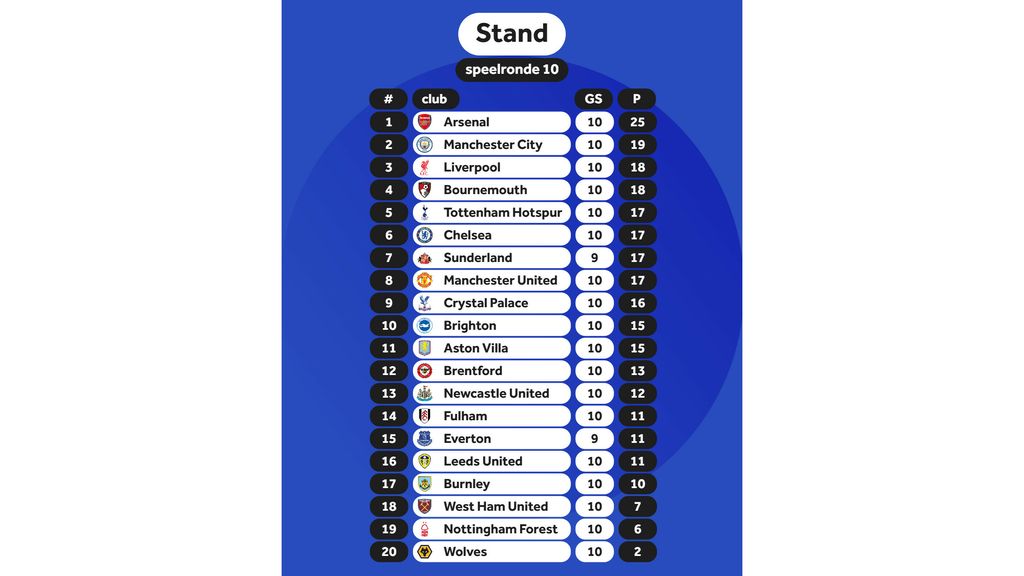 Stand

speelronde 10

| # | club | GS | P |
|---|---|---|---|
| 1 | Arsenal | 10 | 25 |
| 2 | Manchester City | 10 | 19 |
| 3 | Liverpool | 10 | 18 |
| 4 | Bournemouth | 10 | 18 |
| 5 | Tottenham Hotspur | 10 | 17 |
| 6 | Chelsea | 10 | 17 |
| 7 | Sunderland | 9 | 17 |
| 8 | Manchester United | 10 | 17 |
| 9 | Crystal Palace | 10 | 16 |
| 10 | Brighton | 10 | 15 |
| 11 | Aston Villa | 10 | 15 |
| 12 | Brentford | 10 | 13 |
| 13 | Newcastle United | 10 | 12 |
| 14 | Fulham | 10 | 11 |
| 15 | Everton | 9 | 11 |
| 16 | Leeds United | 10 | 11 |
| 17 | Burnley | 10 | 10 |
| 18 | West Ham United | 10 | 7 |
| 19 | Nottingham Forest | 10 | 6 |
| 20 | Wolves | 10 | 2 |